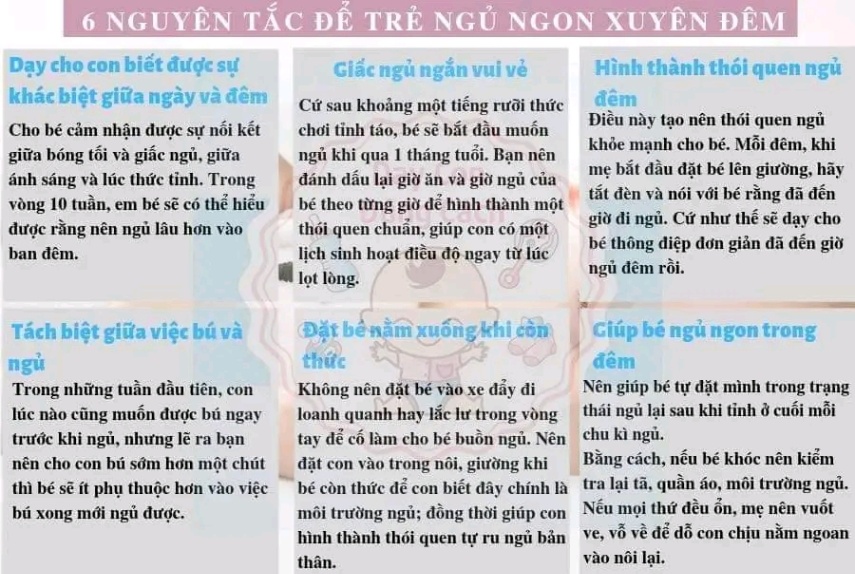 6 NGUYÊN TẮC ĐỂ TRẺ NGỦ NGON XUYÊN ĐÊM

Dạy cho con biết được sự khác biệt giữa ngày và đêm

Cho bé cảm nhận được sự nối kết giữa bóng tối và giấc ngủ, giữa ánh sáng và lúc thức tỉnh. Trong vòng 10 tuần, em bé sẽ có thể hiểu được rằng nên ngủ lâu hơn vào ban đêm.

Giấc ngủ ngắn vui vẻ

Cứ sau khoảng một tiếng rưỡi thức chơi tỉnh táo, bé sẽ bắt đầu muốn ngủ khi qua 1 tháng tuổi. Bạn nên đánh dấu lại giờ ăn và giờ ngủ của bé theo từng giờ để hình thành một thói quen chuẩn, giúp con có một lịch sinh hoạt điều độ ngay từ lúc lọt lòng.

Hình thành thói quen ngủ đêm

Điều này tạo nên thói quen ngủ khỏe mạnh cho bé. Mỗi đêm, khi mẹ bắt đầu đặt bé lên giường, hãy tắt đèn và nói với bé rằng đã đến giờ đi ngủ. Cứ như thế sẽ dạy cho bé thông điệp đơn giản đã đến giờ ngủ đêm rồi.

Tách biệt giữa việc bú và ngủ

Trong những tuần đầu tiên, con lúc nào cũng muốn được bú ngay trước khi ngủ, nhưng lẽ ra bạn nên cho con bú sớm hơn một chút thì bé sẽ ít phụ thuộc hơn vào việc bú xong mới ngủ được.

Đặt bé nằm xuống khi còn thức

Không nên đặt bé vào xe đẩy đi loanh quanh hay lắc lư trong vòng tay để cố làm cho bé buồn ngủ. Nên đặt con vào trong nôi, giường khi bé còn thức để con biết đây chính là môi trường ngủ; đồng thời giúp con hình thành thói quen tự ru ngủ bản thân.

Giúp bé ngủ ngon trong đêm

Nên giúp bé tự đặt mình trong trạng thái ngủ lại sau khi tỉnh ở cuối mỗi chu kì ngủ.
Bằng cách, nếu bé khóc nên kiểm tra lại tã, quần áo, môi trường ngủ. Nếu mọi thứ đều ổn, mẹ nên vuốt ve, vỗ về để dỗ con chịu nằm ngoan vào nôi lại.